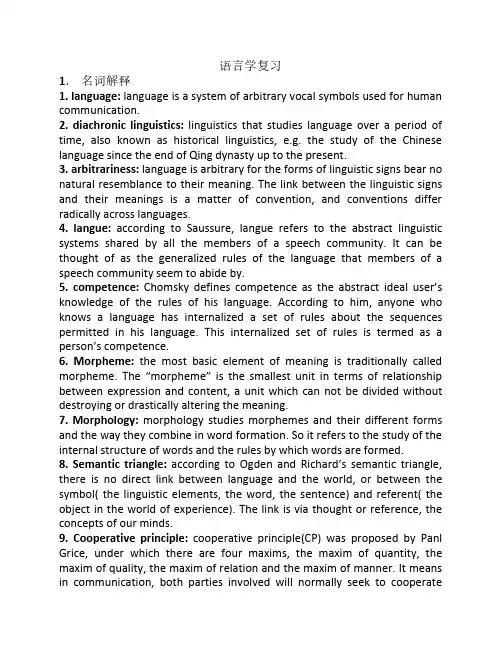 语言学复习

1. 名词解释

1. language: language is a system of arbitrary vocal symbols used for human communication.

2. diachronic linguistics: linguistics that studies language over a period of time, also known as historical linguistics, e.g. the study of the Chinese language since the end of Qing dynasty up to the present.

3. arbitrariness: language is arbitrary for the forms of linguistic signs bear no natural resemblance to their meaning. The link between the linguistic signs and their meanings is a matter of convention, and conventions differ radically across languages.

4. langue: according to Saussure, langue refers to the abstract linguistic systems shared by all the members of a speech community. It can be thought of as the generalized rules of the language that members of a speech community seem to abide by.

5. competence: Chomsky defines competence as the abstract ideal user's knowledge of the rules of his language. According to him, anyone who knows a language has internalized a set of rules about the sequences permitted in his language. This internalized set of rules is termed as a person's competence.

6. Morpheme: the most basic element of meaning is traditionally called morpheme. The "morpheme" is the smallest unit in terms of relationship between expression and content, a unit which can not be divided without destroying or drastically altering the meaning.

7. Morphology: morphology studies morphemes and their different forms and the way they combine in word formation. So it refers to the study of the internal structure of words and the rules by which words are formed.

8. Semantic triangle: according to Ogden and Richard's semantic triangle, there is no direct link between language and the world, or between the symbol( the linguistic elements, the word, the sentence) and referent( the object in the world of experience). The link is via thought or reference, the concepts of our minds.

9. Cooperative principle: cooperative principle(CP) was proposed by Panl Grice, under which there are four maxims, the maxim of quantity, the maxim of quality, the maxim of relation and the maxim of manner. It means in communication, both parties involved will normally seek to cooperate